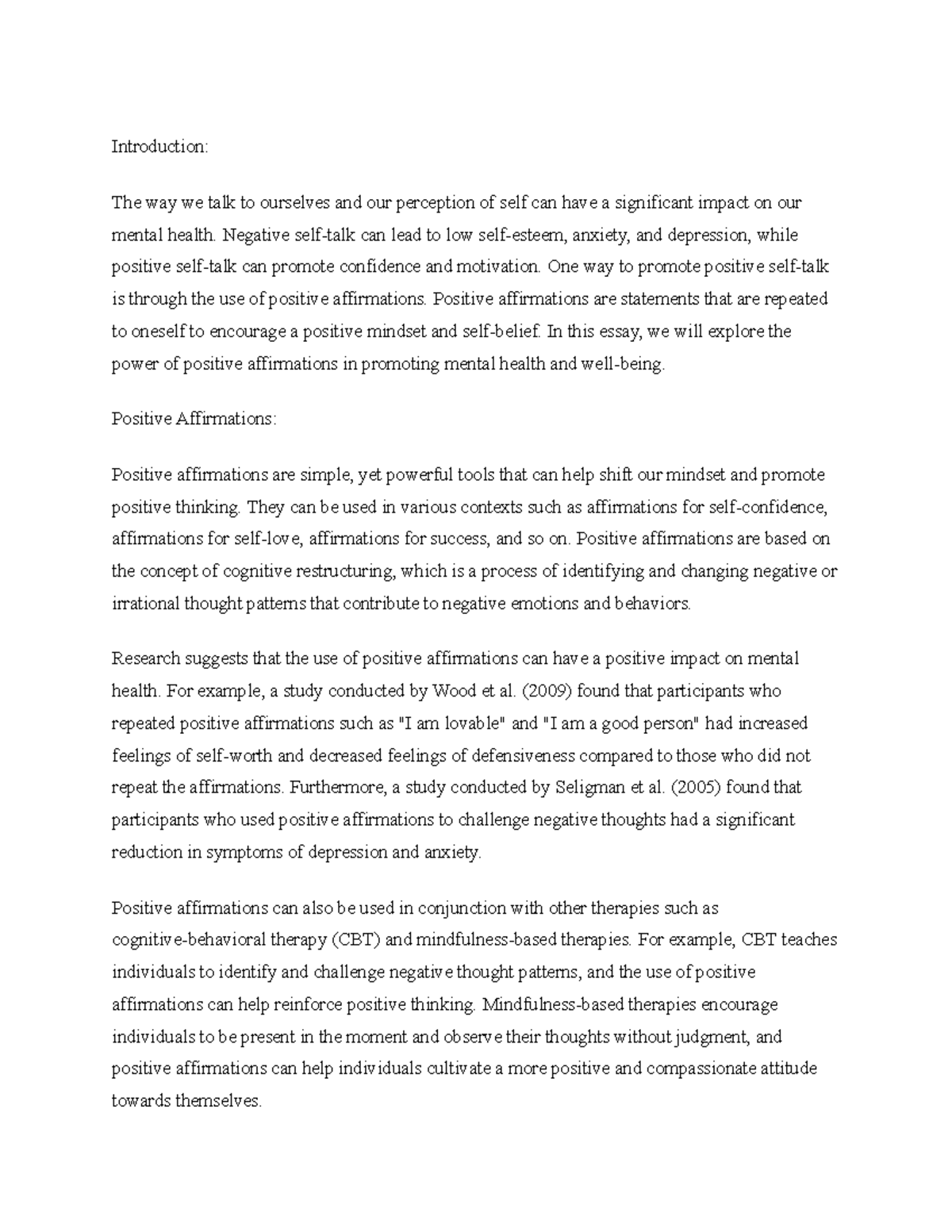 Introduction:

The way we talk to ourselves and our perception of self can have a significant impact on our mental health. Negative self-talk can lead to low self-esteem, anxiety, and depression, while positive self-talk can promote confidence and motivation. One way to promote positive self-talk is through the use of positive affirmations. Positive affirmations are statements that are repeated to oneself to encourage a positive mindset and self-belief. In this essay, we will explore the power of positive affirmations in promoting mental health and well-being.

Positive Affirmations:

Positive affirmations are simple, yet powerful tools that can help shift our mindset and promote positive thinking. They can be used in various contexts such as affirmations for self-confidence, affirmations for self-love, affirmations for success, and so on. Positive affirmations are based on the concept of cognitive restructuring, which is a process of identifying and changing negative or irrational thought patterns that contribute to negative emotions and behaviors.

Research suggests that the use of positive affirmations can have a positive impact on mental health. For example, a study conducted by Wood et al. (2009) found that participants who repeated positive affirmations such as "I am lovable" and "I am a good person" had increased feelings of self-worth and decreased feelings of defensiveness compared to those who did not repeat the affirmations. Furthermore, a study conducted by Seligman et al. (2005) found that participants who used positive affirmations to challenge negative thoughts had a significant reduction in symptoms of depression and anxiety.

Positive affirmations can also be used in conjunction with other therapies such as cognitive-behavioral therapy (CBT) and mindfulness-based therapies. For example, CBT teaches individuals to identify and challenge negative thought patterns, and the use of positive affirmations can help reinforce positive thinking. Mindfulness-based therapies encourage individuals to be present in the moment and observe their thoughts without judgment, and positive affirmations can help individuals cultivate a more positive and compassionate attitude towards themselves.